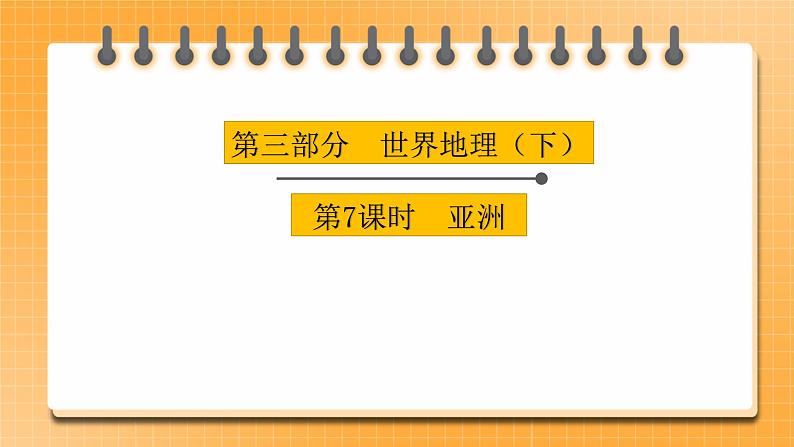 第三部分　世界地理（下）

第7课时　亚洲